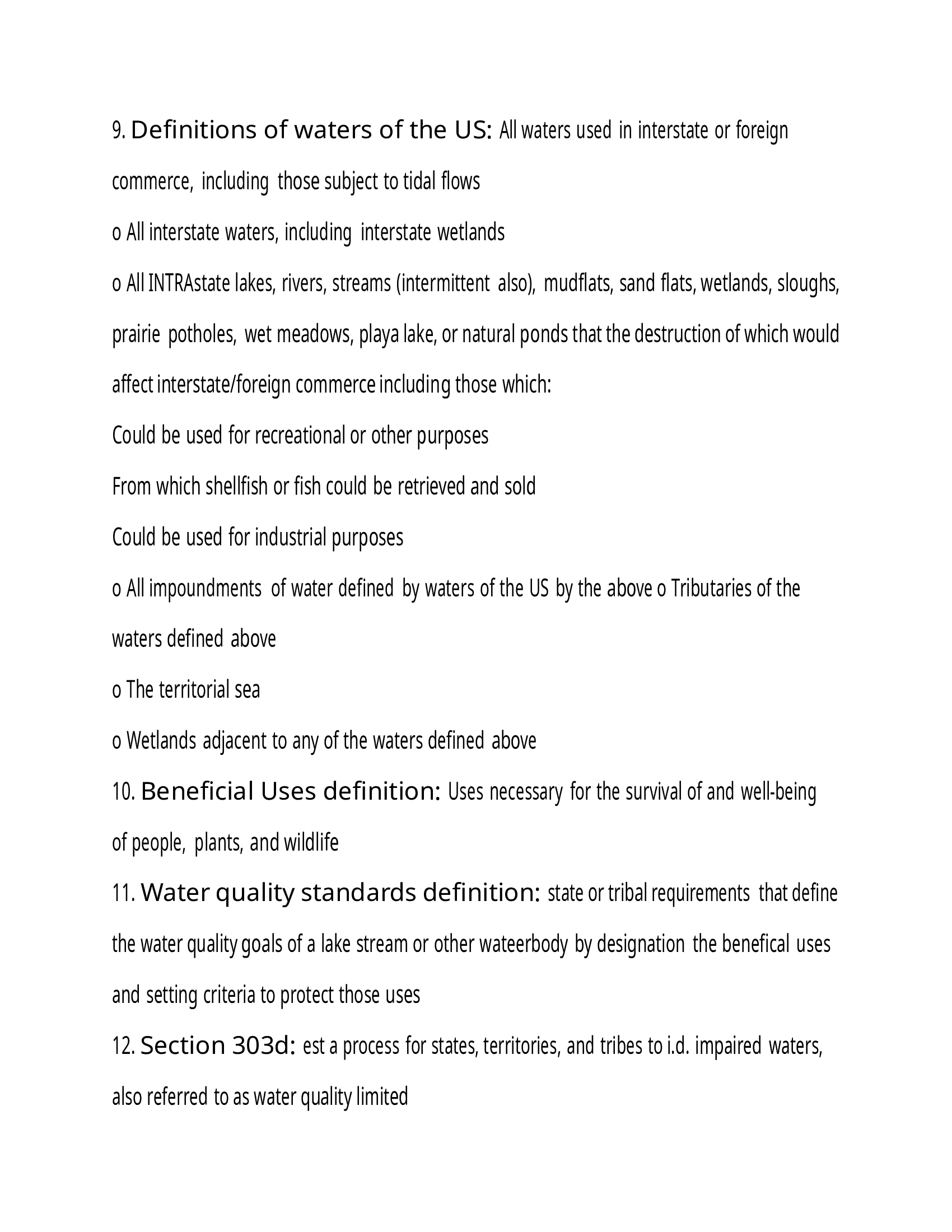 9. Definitions of waters of the US: All waters used in interstate or foreign commerce, including those subject to tidal flows

o All interstate waters, including interstate wetlands

o All INTRAstate lakes, rivers, streams (intermittent also), mudflats, sand flats, wetlands, sloughs, prairie potholes, wet meadows, playa lake, or natural ponds that the destruction of which would affect interstate/foreign commerce including those which:

Could be used for recreational or other purposes

From which shellfish or fish could be retrieved and sold

Could be used for industrial purposes

o All impoundments of water defined by waters of the US by the above o Tributaries of the waters defined above

o The territorial sea

o Wetlands adjacent to any of the waters defined above

10. Beneficial Uses definition: Uses necessary for the survival of and well-being of people, plants, and wildlife

11. Water quality standards definition: state or tribal requirements that define the water quality goals of a lake stream or other wateerbody by designation the benefical uses and setting criteria to protect those uses

12. Section 303d: est a process for states, territories, and tribes to i.d. impaired waters, also referred to as water quality limited